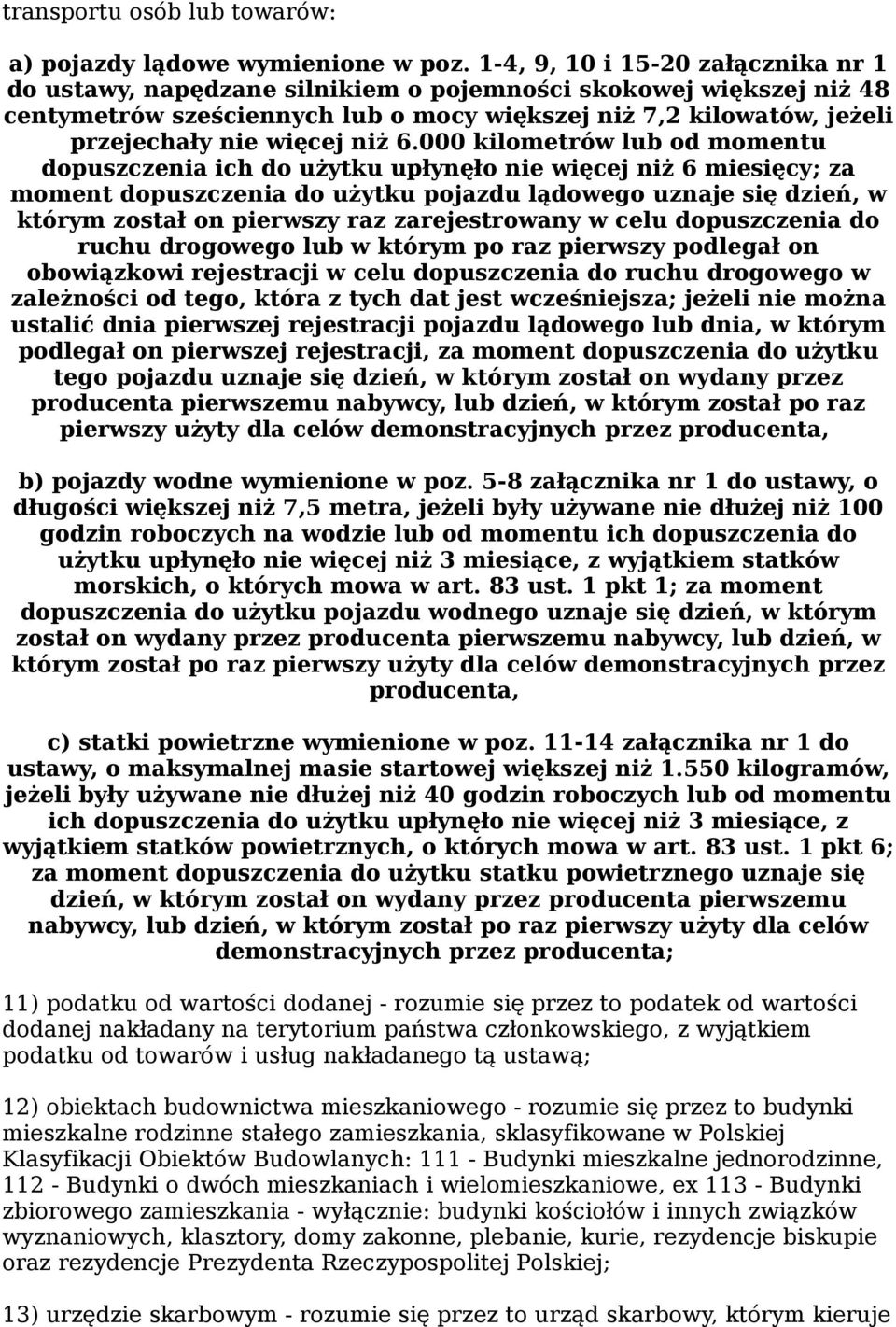 transportu osób lub towarów:

a) pojazdy lądowe wymienione w poz. 1-4, 9, 10 i 15-20 załącznika nr 1 do ustawy, napędzane silnikiem o pojemności skokowej większej niż 48 centymetrów sześciennych lub o mocy większej niż 7,2 kilowatów, jeżeli przejechały nie więcej niż 6.000 kilometrów lub od momentu dopuszczenia ich do użytku upłynęło nie więcej niż 6 miesięcy; za moment dopuszczenia do użytku pojazdu lądowego uznaje się dzień, w którym został on pierwszy raz zarejestrowany w celu dopuszczenia do ruchu drogowego lub w którym po raz pierwszy podlegał on obowiązkowi rejestracji w celu dopuszczenia do ruchu drogowego w zależności od tego, która z tych dat jest wcześniejsza; jeżeli nie można ustalić dnia pierwszej rejestracji pojazdu lądowego lub dnia, w którym podlegał on pierwszej rejestracji, za moment dopuszczenia do użytku tego pojazdu uznaje się dzień, w którym został on wydany przez producenta pierwszemu nabywcy, lub dzień, w którym został po raz pierwszy użyty dla celów demonstracyjnych przez producenta,

b) pojazdy wodne wymienione w poz. 5-8 załącznika nr 1 do ustawy, o długości większej niż 7,5 metra, jeżeli były używane nie dłużej niż 100 godzin roboczych na wodzie lub od momentu ich dopuszczenia do użytku upłynęło nie więcej niż 3 miesiące, z wyjątkiem statków morskich, o których mowa w art. 83 ust. 1 pkt 1; za moment dopuszczenia do użytku pojazdu wodnego uznaje się dzień, w którym został on wydany przez producenta pierwszemu nabywcy, lub dzień, w którym został po raz pierwszy użyty dla celów demonstracyjnych przez producenta,

c) statki powietrzne wymienione w poz. 11-14 załącznika nr 1 do ustawy, o maksymalnej masie startowej większej niż 1.550 kilogramów, jeżeli były używane nie dłużej niż 40 godzin roboczych lub od momentu ich dopuszczenia do użytku upłynęło nie więcej niż 3 miesiące, z wyjątkiem statków powietrznych, o których mowa w art. 83 ust. 1 pkt 6; za moment dopuszczenia do użytku statku powietrznego uznaje się dzień, w którym został on wydany przez producenta pierwszemu nabywcy, lub dzień, w którym został po raz pierwszy użyty dla celów demonstracyjnych przez producenta;

11) podatku od wartości dodanej - rozumie się przez to podatek od wartości dodanej nakładany na terytorium państwa członkowskiego, z wyjątkiem podatku od towarów i usług nakładanego tą ustawą;

12) obiektach budownictwa mieszkaniowego - rozumie się przez to budynki mieszkalne rodzinne stałego zamieszkania, sklasyfikowane w Polskiej Klasyfikacji Obiektów Budowlanych: 111 - Budynki mieszkalne jednorodzinne, 112 - Budynki o dwóch mieszkaniach i wielomieszkaniowe, ex 113 - Budynki zbiorowego zamieszkania - wyłącznie: budynki kościołów i innych związków wyznaniowych, klasztory, domy zakonne, plebanie, kurie, rezydencje biskupie oraz rezydencje Prezydenta Rzeczypospolitej Polskiej;

13) urzędzie skarbowym - rozumie się przez to urząd skarbowy, którym kieruje